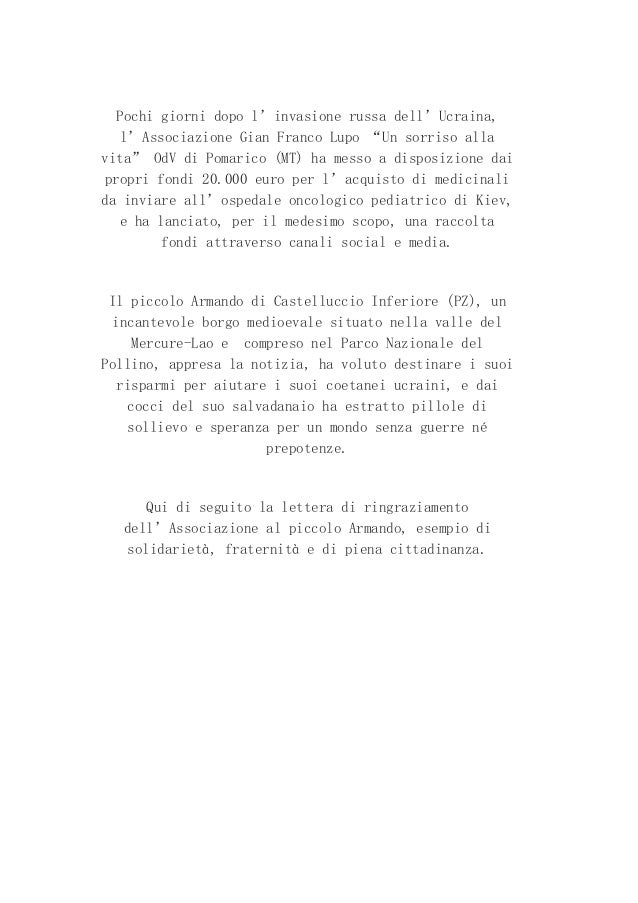 Pochi giorni dopo l'invasione russa dell'Ucraina, l'Associazione Gian Franco Lupo "Un sorriso alla vita" OdV di Pomarico (MT) ha messo a disposizione dai propri fondi 20.000 euro per l'acquisto di medicinali da inviare all'ospedale oncologico pediatrico di Kiev, e ha lanciato, per il medesimo scopo, una raccolta fondi attraverso canali social e media.

Il piccolo Armando di Castelluccio Inferiore (PZ), un incantevole borgo medioevale situato nella valle del Mercure-Lao e compreso nel Parco Nazionale del Pollino, appresa la notizia, ha voluto destinare i suoi risparmi per aiutare i suoi coetanei ucraini, e dai cocci del suo salvadanaio ha estratto pillole di sollievo e speranza per un mondo senza guerre né prepotenze.

Qui di seguito la lettera di ringraziamento dell'Associazione al piccolo Armando, esempio di solidarietà, fraternità e di piena cittadinanza.